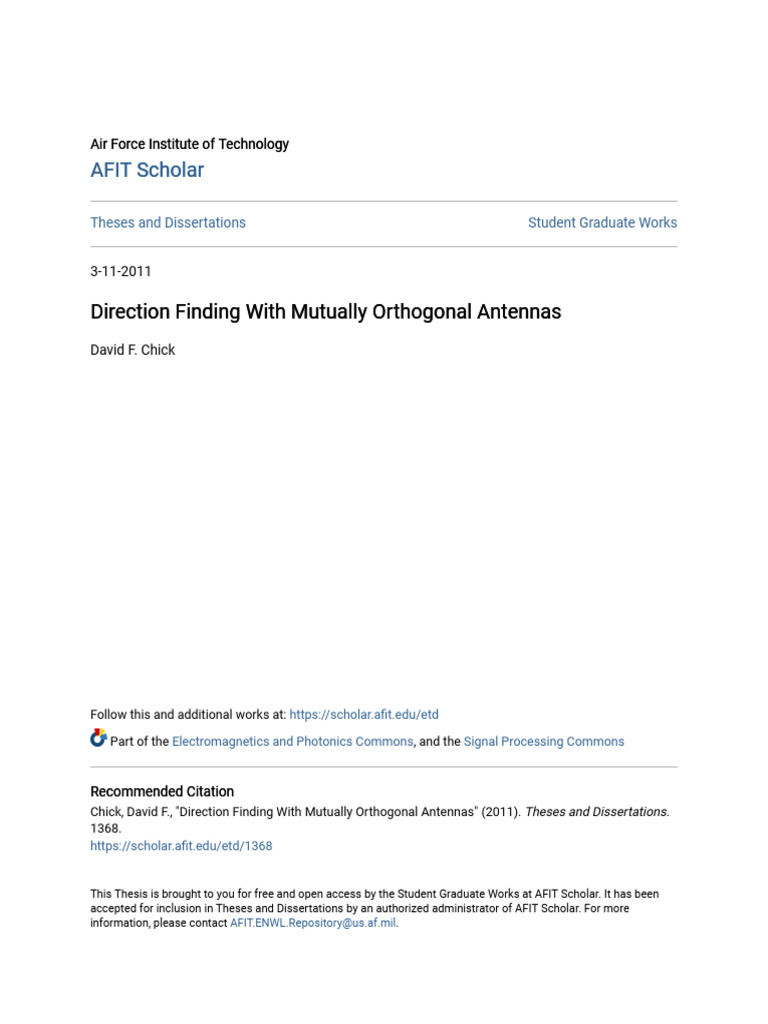 Air Force Institute of Technology
AFIT Scholar

Theses and Dissertations

Student Graduate Works

3-11-2011

Direction Finding With Mutually Orthogonal Antennas

David F. Chick

Follow this and additional works at: https://scholar.afit.edu/etd

Part of the Electromagnetics and Photonics Commons, and the Signal Processing Commons

Recommended Citation
Chick, David F., "Direction Finding With Mutually Orthogonal Antennas" (2011). Theses and Dissertations. 1368.
https://scholar.afit.edu/etd/1368

This Thesis is brought to you for free and open access by the Student Graduate Works at AFIT Scholar. It has been accepted for inclusion in Theses and Dissertations by an authorized administrator of AFIT Scholar. For more information, please contact AFIT.ENWL.Repository@us.af.mil.